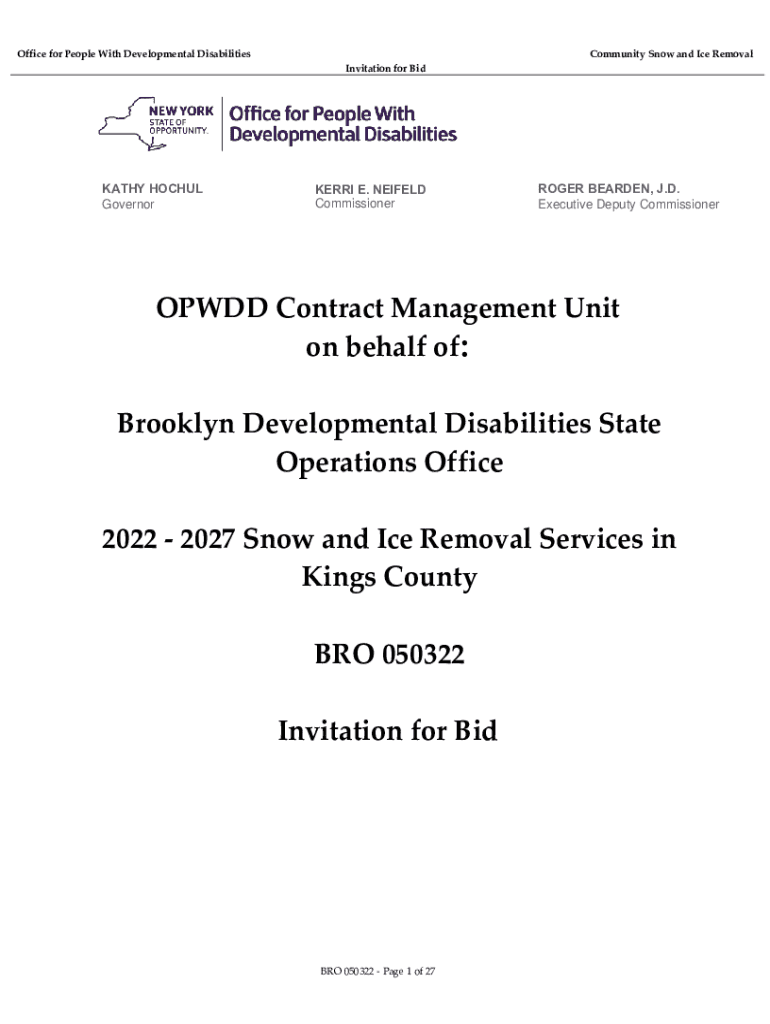 Office for People With Developmental Disabilities

Community Snow and Ice Removal

Invitation for Bid

NEW YORK STATE OF OPPORTUNITY.

Office for People With Developmental Disabilities

KATHY HOCHUL
Governor

KERRI E. NEIFELD
Commissioner

ROGER BEARDEN, J.D.
Executive Deputy Commissioner

OPWDD Contract Management Unit on behalf of:

Brooklyn Developmental Disabilities State Operations Office

2022 - 2027 Snow and Ice Removal Services in Kings County

BRO 050322

Invitation for Bid

BRO 050322 - Page 1 of 27